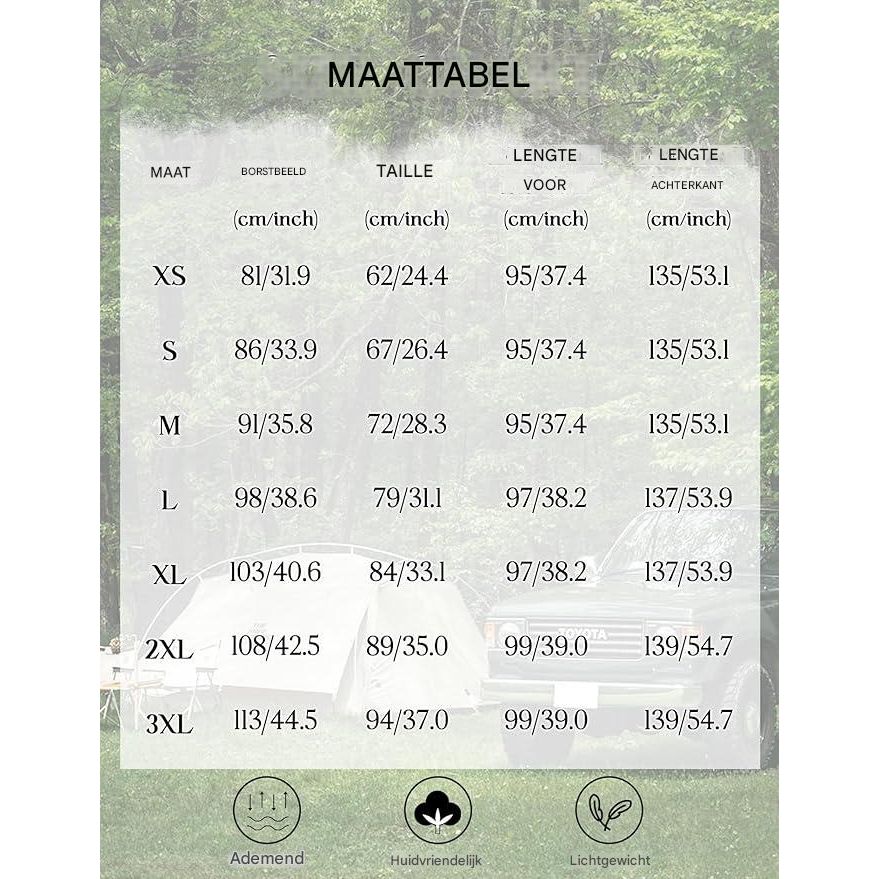 MAATTABEL

| MAAT | BORSTBEELD (cm/inch) | TAILLE (cm/inch) | LENGTE VOOR (cm/inch) | LENGTE ACHTERKANT (cm/inch) |
|---|---|---|---|---|
| XS | 81/31.9 | 62/24.4 | 95/37.4 | 135/53.1 |
| S | 86/33.9 | 67/26.4 | 95/37.4 | 135/53.1 |
| M | 91/35.8 | 72/28.3 | 95/37.4 | 135/53.1 |
| L | 98/38.6 | 79/31.1 | 97/38.2 | 137/53.9 |
| XL | 103/40.6 | 84/33.1 | 97/38.2 | 137/53.9 |
| 2XL | 108/42.5 | 89/35.0 | 99/39.0 | 139/54.7 |
| 3XL | 113/44.5 | 94/37.0 | 99/39.0 | 139/54.7 |

TOYOTA

Ademend
Huidvriendelijk
Lichtgewicht